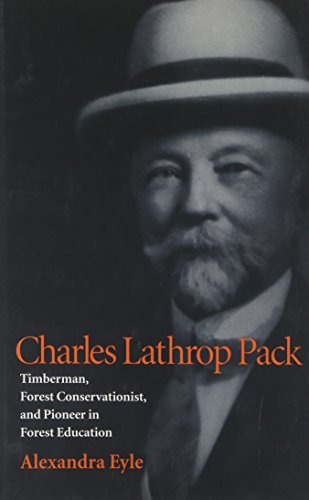 Charles Lathrop Pack

Timberman, Forest Conservationist, and Pioneer in Forest Education

Alexandra Eyle